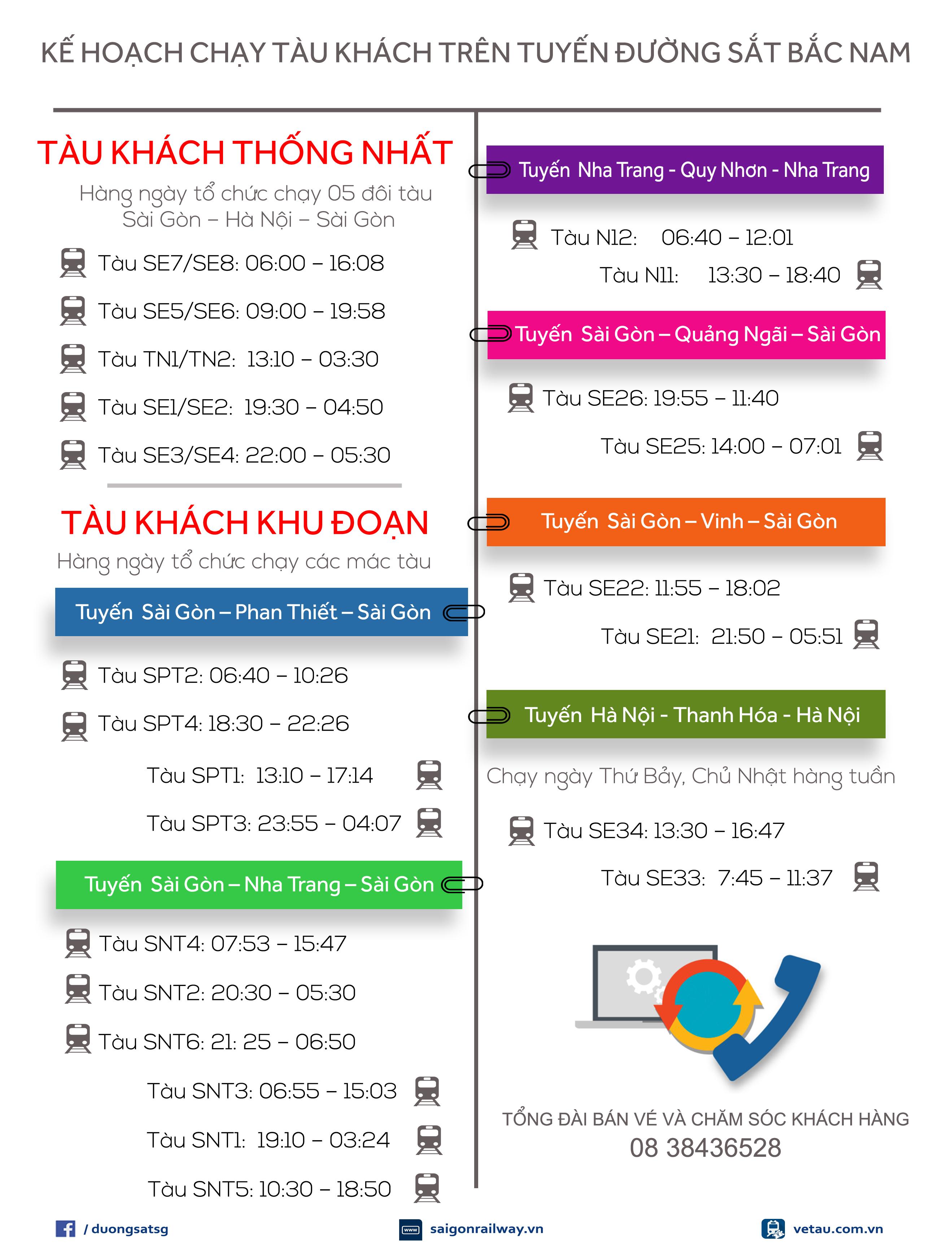 KẾ HOẠCH CHẠY TÀU KHÁCH TRÊN TUYẾN ĐƯỜNG SẮT BẮC NAM

TÀU KHÁCH THỐNG NHẤT

Hàng ngày tổ chức chạy 05 đôi tàu Sài Gòn – Hà Nội – Sài Gòn

Tàu SE7/SE8: 06:00 – 16:08

Tàu SE5/SE6: 09:00 – 19:58

Tàu TN1/TN2: 13:10 – 03:30

Tàu SE1/SE2: 19:30 – 04:50

Tàu SE3/SE4: 22:00 – 05:30

TÀU KHÁCH KHU ĐOẠN

Hàng ngày tổ chức chạy các mác tàu

Tuyến Sài Gòn – Phan Thiết – Sài Gòn

Tàu SPT2: 06:40 – 10:26

Tàu SPT4: 18:30 – 22:26

Tàu SPT1: 13:10 – 17:14

Tàu SPT3: 23:55 – 04:07

Tuyến Sài Gòn – Nha Trang – Sài Gòn

Tàu SNT4: 07:53 – 15:47

Tàu SNT2: 20:30 – 05:30

Tàu SNT6: 21: 25 – 06:50

Tàu SNT3: 06:55 – 15:03

Tàu SNT1: 19:10 – 03:24

Tàu SNT5: 10:30 – 18:50

Tuyến Nha Trang - Quy Nhơn - Nha Trang

Tàu N12: 06:40 – 12:01

Tàu N11: 13:30 – 18:40

Tuyến Sài Gòn – Quảng Ngãi – Sài Gòn

Tàu SE26: 19:55 – 11:40

Tàu SE25: 14:00 – 07:01

Tuyến Sài Gòn – Vinh – Sài Gòn

Tàu SE22: 11:55 – 18:02

Tàu SE21: 21:50 – 05:51

Tuyến Hà Nội - Thanh Hóa - Hà Nội

Chạy ngày Thứ Bảy, Chủ Nhật hàng tuần

Tàu SE34: 13:30 – 16:47

Tàu SE33: 7:45 – 11:37

TỔNG ĐÀI BÁN VÉ VÀ CHĂM SÓC KHÁCH HÀNG
08 38436528

/ duongsatsg
saigonrailway.vn
vetau.com.vn